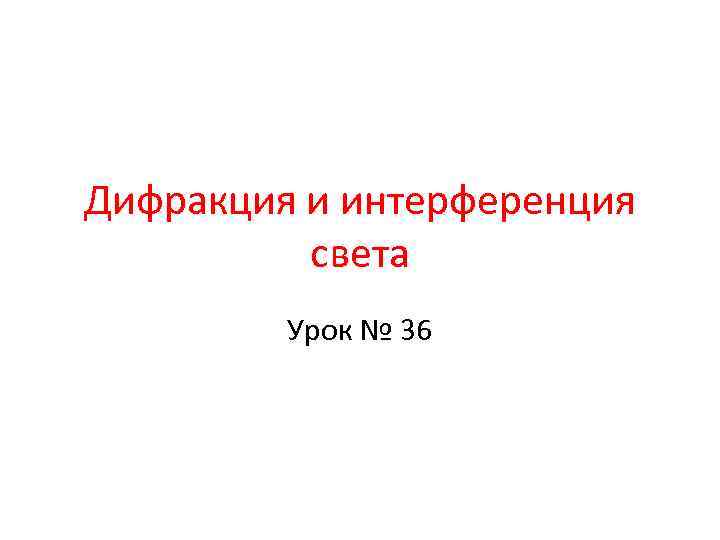 Дифракция и интерференция света

Урок № 36